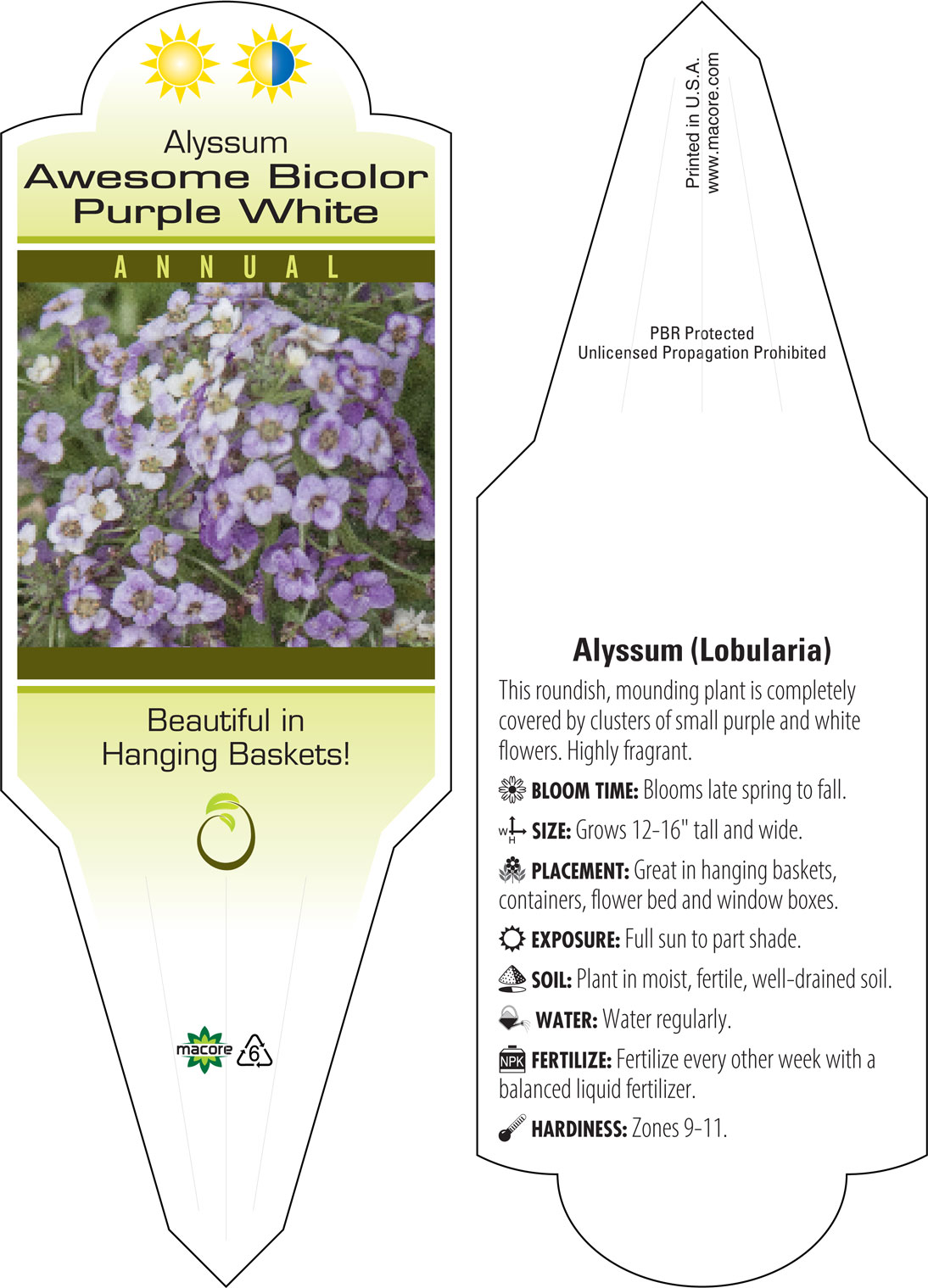 Alyssum
Awesome Bicolor Purple White

ANNUAL

Beautiful in Hanging Baskets!

macore 6

Printed in U.S.A.
www.macore.com

PBR Protected
Unlicensed Propagation Prohibited

Alyssum (Lobularia)

This roundish, mounding plant is completely covered by clusters of small purple and white flowers. Highly fragrant.

BLOOM TIME: Blooms late spring to fall.

W H SIZE: Grows 12-16" tall and wide.

PLACEMENT: Great in hanging baskets, containers, flower bed and window boxes.

EXPOSURE: Full sun to part shade.

SOIL: Plant in moist, fertile, well-drained soil.

WATER: Water regularly.

NPK FERTILIZE: Fertilize every other week with a balanced liquid fertilizer.

HARDINESS: Zones 9-11.